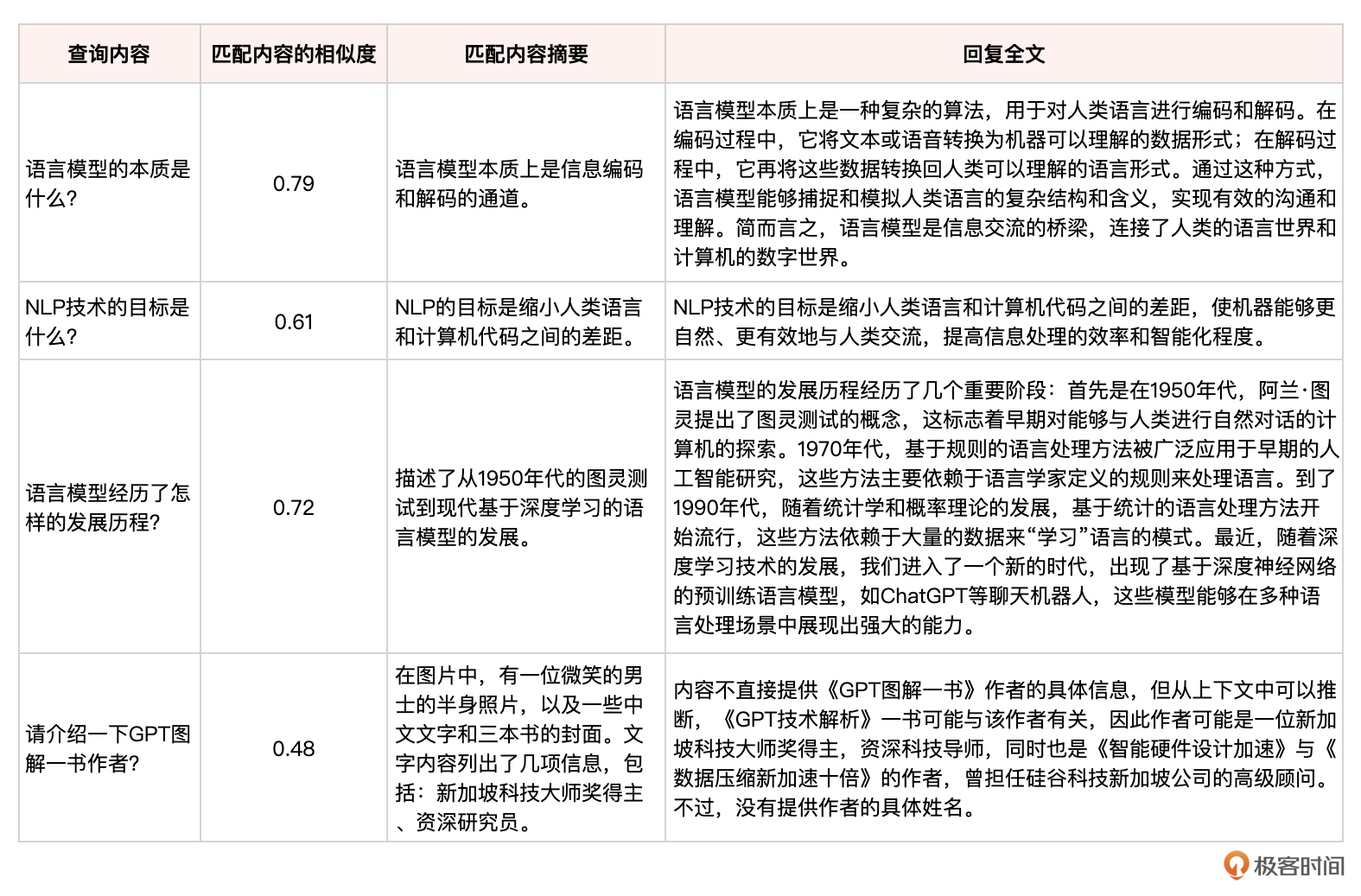 | 查询内容 | 匹配内容的相似度 | 匹配内容摘要 | 回复全文 |
|---|---|---|---|
| 语言模型的本质是什么? | 0.79 | 语言模型本质上是信息编码和解码的通道。 | 语言模型本质上是一种复杂的算法，用于对人类语言进行编码和解码。在编码过程中，它将文本或语音转换为机器可以理解的数据形式；在解码过程中，它再将这些数据转换回人类可以理解的语言形式。通过这种方式，语言模型能够捕捉和模拟人类语言的复杂结构和含义，实现有效的沟通和理解。简而言之，语言模型是信息交流的桥梁，连接了人类的语言世界和计算机的数字世界。 |
| NLP技术的目标是什么? | 0.61 | NLP的目标是缩小人类语言和计算机代码之间的差距。 | NLP技术的目标是缩小人类语言和计算机代码之间的差距，使机器能够更自然、更有效地与人类交流，提高信息处理的效率和智能化程度。 |
| 语言模型经历了怎样的发展历程? | 0.72 | 描述了从1950年代的图灵测试到现代基于深度学习的语言模型的发展。 | 语言模型的发展历程经历了几个重要阶段：首先是在1950年代，阿兰·图灵提出了图灵测试的概念，这标志着早期对能够与人类进行自然对话的计算机的探索。1970年代，基于规则的语言处理方法被广泛应用于早期的人工智能研究，这些方法主要依赖于语言学家定义的规则来处理语言。到了1990年代，随着统计学和概率理论的发展，基于统计的语言处理方法开始流行，这些方法依赖于大量的数据来“学习”语言的模式。最近，随着深度学习技术的发展，我们进入了一个新的时代，出现了基于深度神经网络的预训练语言模型，如ChatGPT等聊天机器人，这些模型能够在多种语言处理场景中展现出强大的能力。 |
| 请介绍一下GPT图解一书作者? | 0.48 | 在图片中，有一位微笑的男士的半身照片，以及一些中文文字和三本书的封面。文字内容列出了几项信息，包括：新加坡科技大师奖得主、资深研究员。 | 内容不直接提供《GPT图解一书》作者的具体信息，但从上下文中可以推断，《GPT技术解析》一书可能与该作者有关，因此作者可能是一位新加坡科技大师奖得主，资深科技导师，同时也是《智能硬件设计加速》与《数据压缩新加速十倍》的作者，曾担任硅谷科技新加坡公司的高级顾问。不过，没有提供作者的具体姓名。 |

极客时间